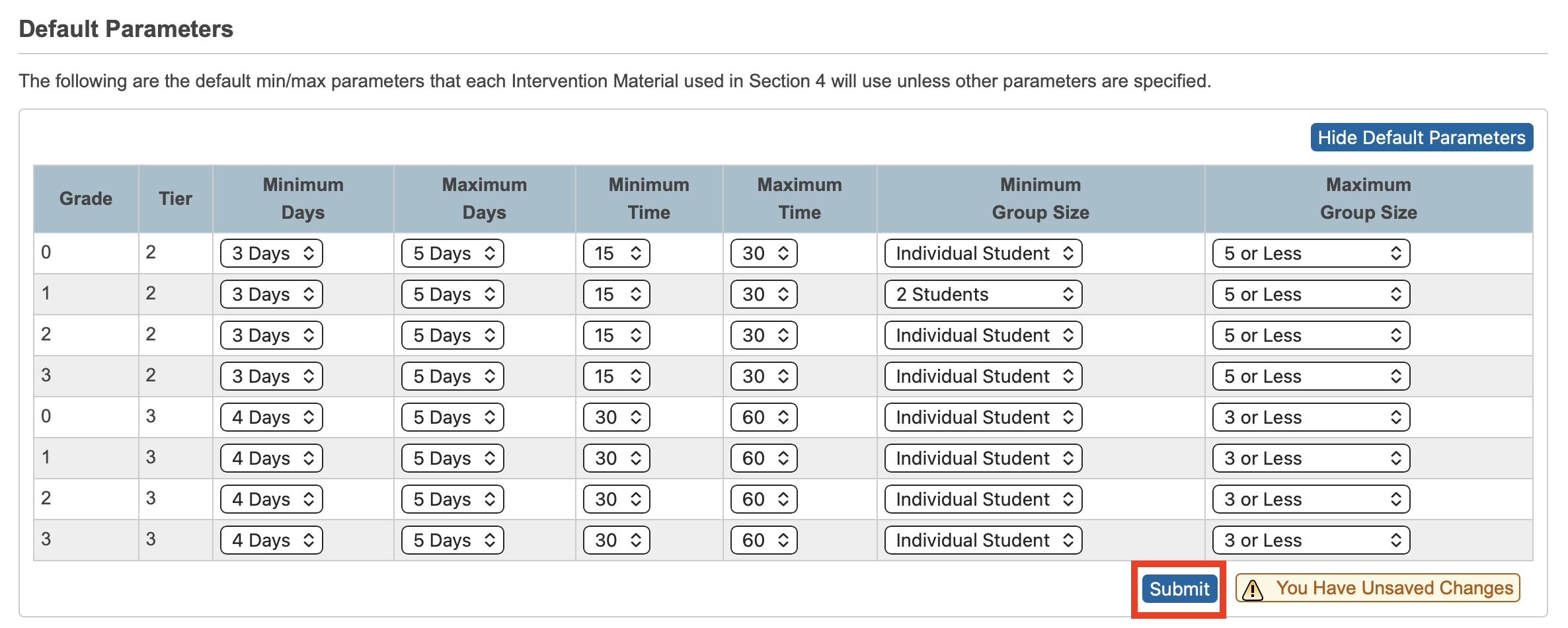 Default Parameters

The following are the default min/max parameters that each Intervention Material used in Section 4 will use unless other parameters are specified.

Hide Default Parameters

| Grade | Tier | Minimum Days | Maximum Days | Minimum Time | Maximum Time | Minimum Group Size | Maximum Group Size |
|---|---|---|---|---|---|---|---|
| 0 | 2 | 3 Days | 5 Days | 15 | 30 | Individual Student | 5 or Less |
| 1 | 2 | 3 Days | 5 Days | 15 | 30 | 2 Students | 5 or Less |
| 2 | 2 | 3 Days | 5 Days | 15 | 30 | Individual Student | 5 or Less |
| 3 | 2 | 3 Days | 5 Days | 15 | 30 | Individual Student | 5 or Less |
| 0 | 3 | 4 Days | 5 Days | 30 | 60 | Individual Student | 3 or Less |
| 1 | 3 | 4 Days | 5 Days | 30 | 60 | Individual Student | 3 or Less |
| 2 | 3 | 4 Days | 5 Days | 30 | 60 | Individual Student | 3 or Less |
| 3 | 3 | 4 Days | 5 Days | 30 | 60 | Individual Student | 3 or Less |

Submit You Have Unsaved Changes